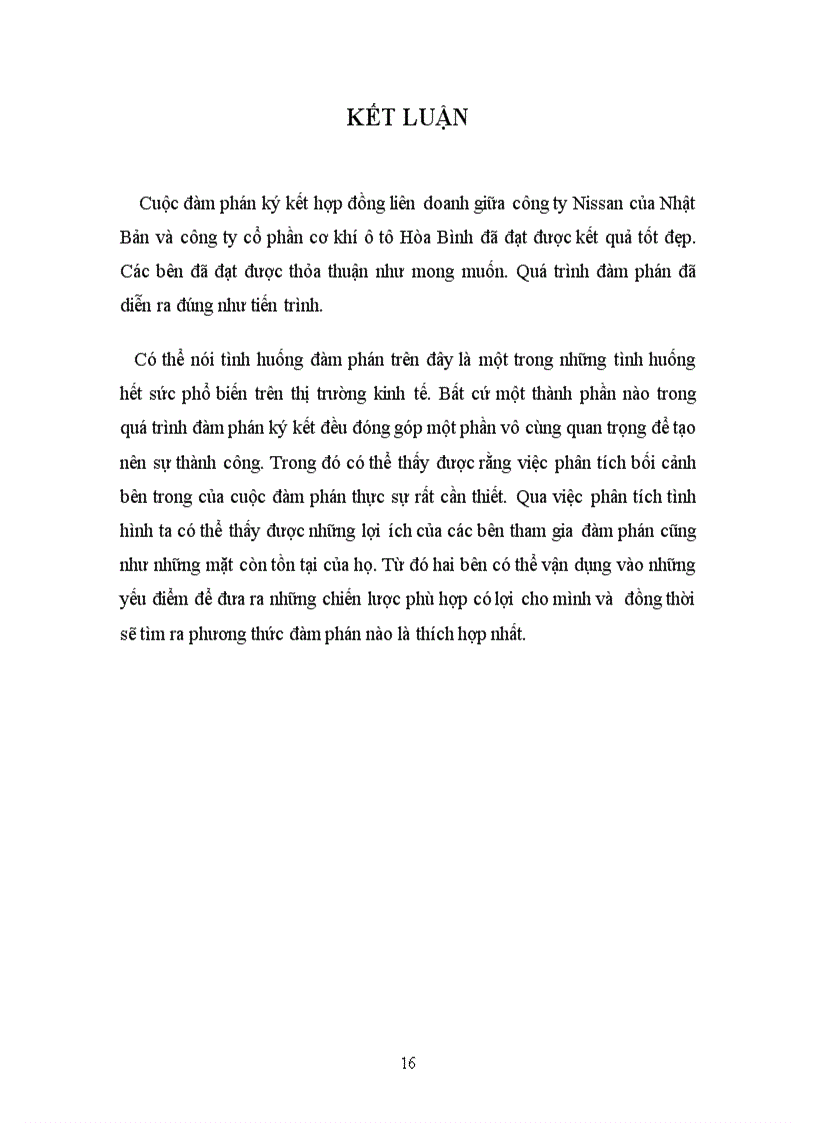 KẾT LUẬN

Cuộc đàm phán ký kết hợp đồng liên doanh giữa công ty Nissan của Nhật Bản và công ty cổ phần cơ khí ô tô Hòa Bình đã đạt được kết quả tốt đẹp. Các bên đã đạt được thỏa thuận như mong muốn. Quá trình đàm phán đã diễn ra đúng như tiến trình.

Có thể nói tình huống đàm phán trên đây là một trong những tình huống hết sức phổ biến trên thị trường kinh tế. Bất cứ một thành phần nào trong quá trình đàm phán ký kết đều đóng góp một phần vô cùng quan trọng để tạo nên sự thành công. Trong đó có thể thấy được rằng việc phân tích bối cảnh bên trong của cuộc đàm phán thực sự rất cần thiết. Qua việc phân tích tình hình ta có thể thấy được những lợi ích của các bên tham gia đàm phán cũng như những mặt còn tồn tại của họ. Từ đó hai bên có thể vận dụng vào những yếu điểm để đưa ra những chiến lược phù hợp có lợi cho mình và đồng thời sẽ tìm ra phương thức đàm phán nào là thích hợp nhất.

16